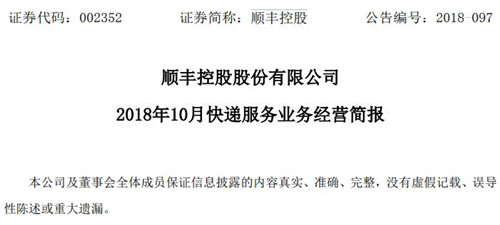 证券代码：002352　　证券简称：顺丰控股　　公告编号：2018-097

顺丰控股股份有限公司

2018年10月快递服务业务经营简报

本公司及董事会全体成员保证信息披露的内容真实、准确、完整，没有虚假记载、误导性陈述或重大遗漏。